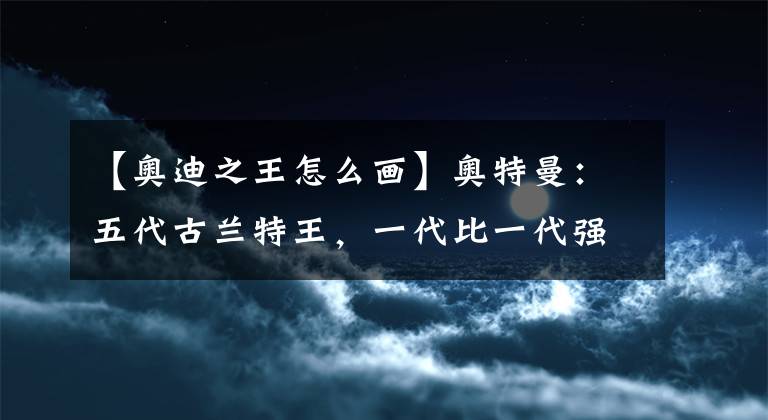 【奥迪之王怎么画】奥特曼：五代古兰特王，一代比一代强